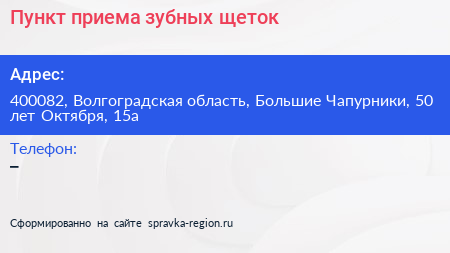 Пункт приема зубных щеток

Адрес:

400082, Волгоградская область, Большие Чапурники, 50 лет Октября, 15а

Телефон:

–

Сформированно на сайте spravka-region.ru